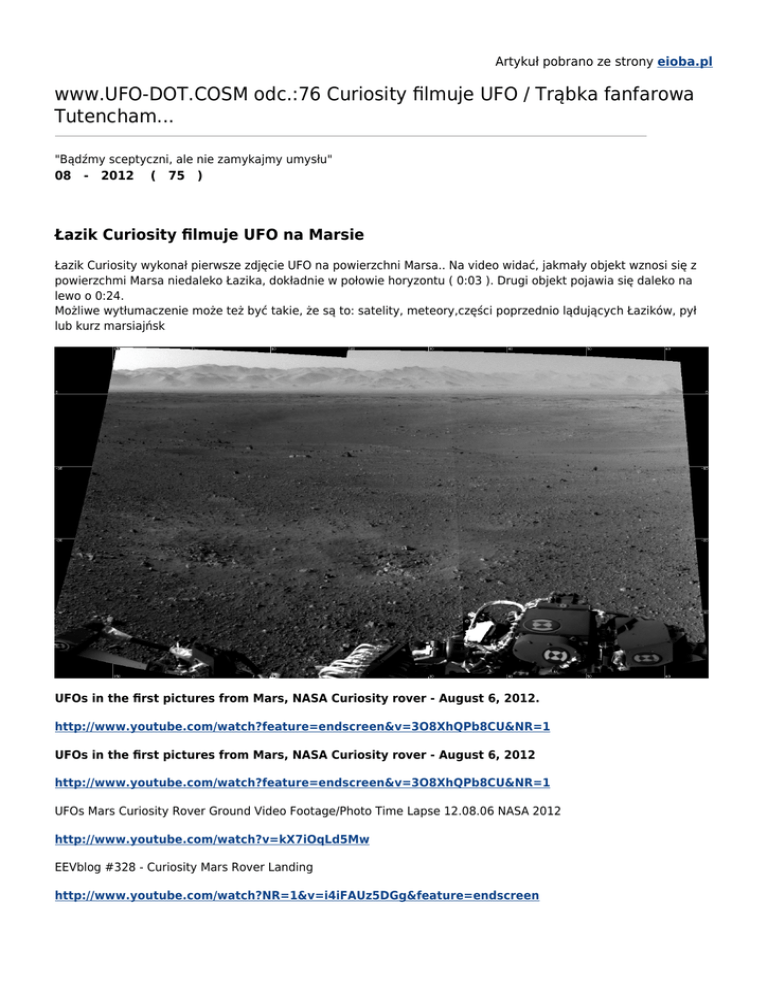 Artykuł pobrano ze strony eioba.pl

www.UFO-DOT.COSM odc.:76 Curiosity filmuje UFO / Trąbka fanfarowa Tutencham...

"Bądźmy sceptyczni, ale nie zamykajmy umysłu"
08 - 2012 ( 75 )

Łazik Curiosity filmuje UFO na Marsie

Łazik Curiosity wykonał pierwsze zdjęcie UFO na powierzchni Marsa.. Na video widać, jakmały objekt wznosi się z powierzchmi Marsa niedaleko Łazika, dokładnie w połowie horyzontu ( 0:03 ). Drugi objekt pojawia się daleko na lewo o 0:24.
Możliwe wytłumaczenie może też być takie, że są to: satelity, meteory,części poprzednio lądujących Łazików, pył lub kurz marsiajńsk

UFOs in the first pictures from Mars, NASA Curiosity rover - August 6, 2012.

http://www.youtube.com/watch?feature=endscreen&v=3O8XhQPb8CU&NR=1

UFOs in the first pictures from Mars, NASA Curiosity rover - August 6, 2012

http://www.youtube.com/watch?feature=endscreen&v=3O8XhQPb8CU&NR=1

UFOs Mars Curiosity Rover Ground Video Footage/Photo Time Lapse 12.08.06 NASA 2012

http://www.youtube.com/watch?v=kX7iOqLd5Mw

EEVblog #328 - Curiosity Mars Rover Landing

http://www.youtube.com/watch?NR=1&v=i4iFAUz5DGg&feature=endscreen